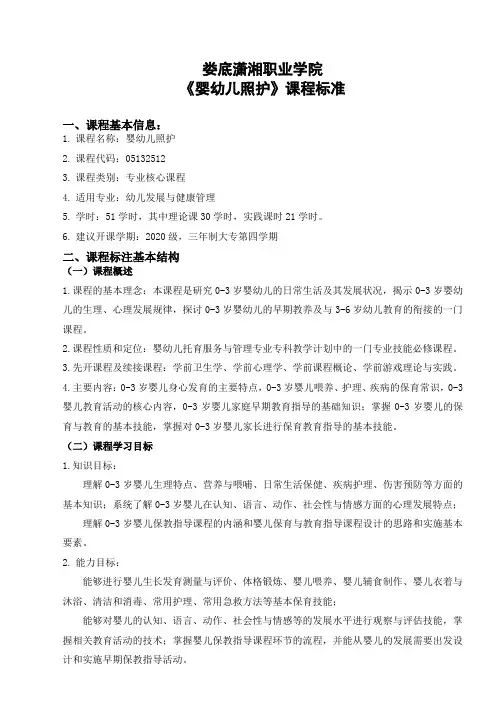 娄底潇湘职业学院
《婴幼儿照护》课程标准

一、课程基本信息：
1. 课程名称：婴幼儿照护

2. 课程代码：05132512

3. 课程类别：专业核心课程

4. 适用专业：幼儿发展与健康管理

5. 学时：51 学时，其中理论课 30 学时，实践课时 21 学时。

6. 建议开课学期：2020 级，三年制大专第四学期

二、课程标注基本结构
（一）课程概述
1.课程的基本理念：本课程是研究 0-3 岁婴幼儿的日常生活及其发展状况，揭示 0-3 岁婴幼儿的生理、心理发展规律，探讨 0-3 岁婴幼儿的早期教养及与 3-6 岁幼儿教育的衔接的一门课程。

2.课程性质和定位：婴幼儿托育服务与管理专业专科教学计划中的一门专业技能必修课程。

3.先开课程及续接课程：学前卫生学、学前心理学、学前课程概论、学前游戏理论与实践。

4.主要内容：0-3 岁婴儿身心发育的主要特点，0-3 岁婴儿喂养、护理、疾病的保育常识，0-3 婴儿教育活动的核心内容，0-3 岁婴儿家庭早期教育指导的基础知识；掌握 0-3 岁婴儿的保育与教育的基本技能，掌握对 0-3 岁婴儿家长进行保育教育指导的基本技能。

（二）课程学习目标
1.知识目标：

理解 0-3 岁婴儿生理特点、营养与喂哺、日常生活保健、疾病护理、伤害预防等方面的基本知识；系统了解 0-3 岁婴儿在认知、语言、动作、社会性与情感方面的心理发展特点；

理解 0-3 岁婴儿保教指导课程的内涵和婴儿保育与教育指导课程设计的思路和实施基本要素。

2. 能力目标：

能够进行婴儿生长发育测量与评价、体格锻炼、婴儿喂养、婴儿辅食制作、婴儿衣着与沐浴、清洁和消毒、常用护理、常用急救方法等基本保育技能；

能够对婴儿的认知、语言、动作、社会性与情感等的发展水平进行观察与评估技能，掌握相关教育活动的技术；掌握婴儿保教指导课程环节的流程，并能从婴儿的发展需要出发设计和实施早期保教指导活动。